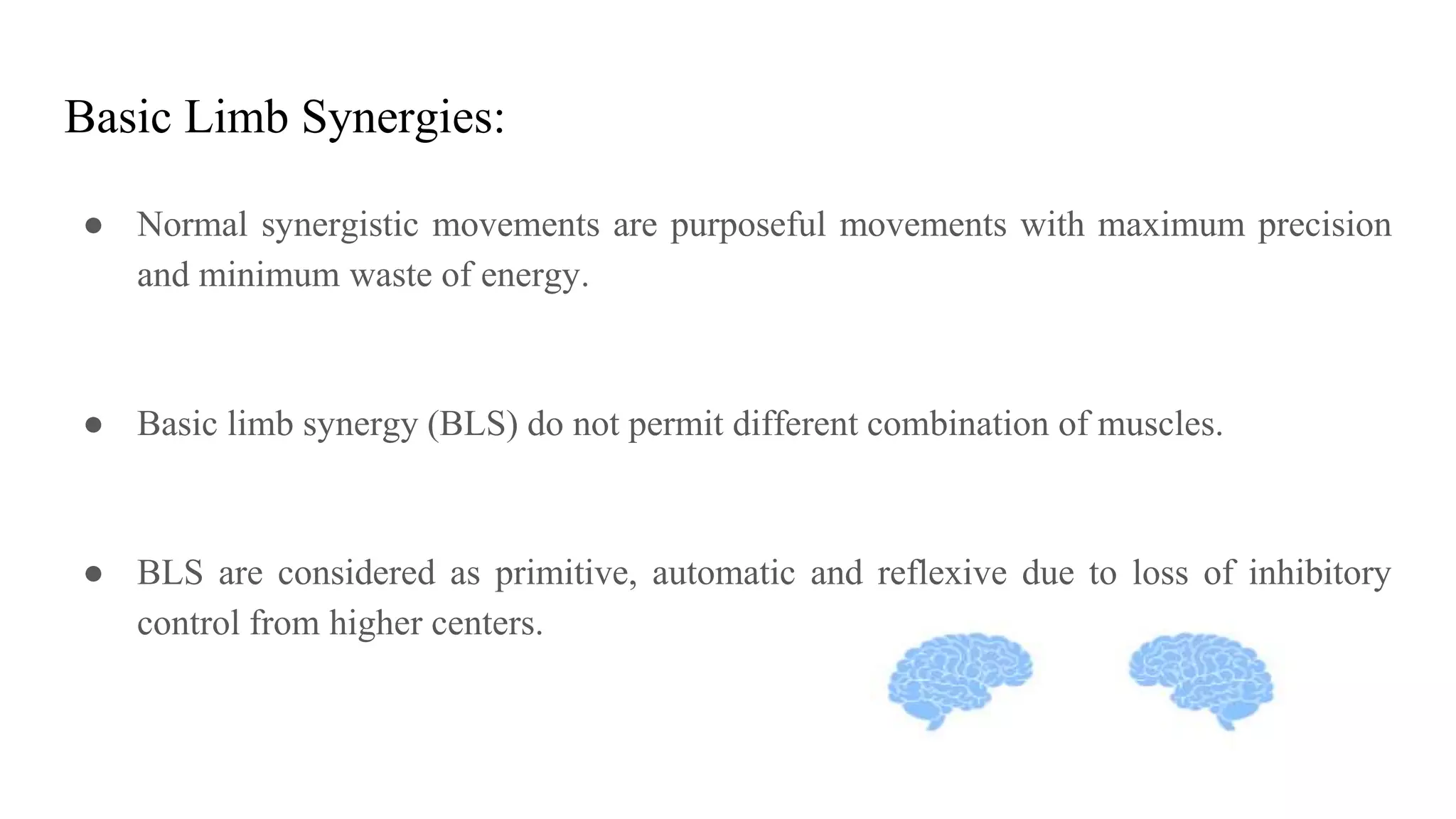 Basic Limb Synergies:

● Normal synergistic movements are purposeful movements with maximum precision and minimum waste of energy.

● Basic limb synergy (BLS) do not permit different combination of muscles.

● BLS are considered as primitive, automatic and reflexive due to loss of inhibitory control from higher centers.